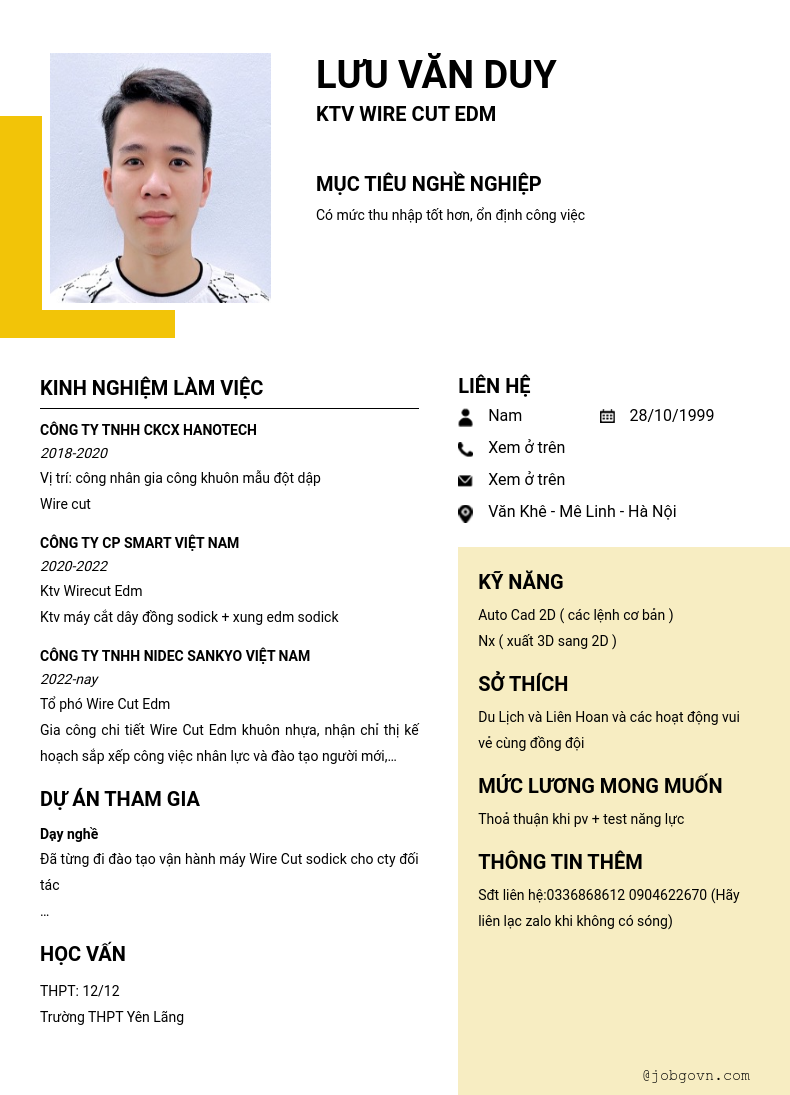 LƯU VĂN DUY
KTV WIRE CUT EDM

MỤC TIÊU NGHỀ NGHIỆP
Có mức thu nhập tốt hơn, ổn định công việc

KINH NGHIỆM LÀM VIỆC

CÔNG TY TNHH CKCX HANOTECH
2018-2020
Vị trí: công nhân gia công khuôn mẫu đột dập
Wire cut

CÔNG TY CP SMART VIỆT NAM
2020-2022
Ktv Wirecut Edm
Ktv máy cắt dây đồng sodick + xung edm sodick

CÔNG TY TNHH NIDEC SANKYO VIỆT NAM
2022-nay
Tổ phó Wire Cut Edm
Gia công chi tiết Wire Cut Edm khuôn nhựa, nhận chỉ thị kế hoạch sắp xếp công việc nhân lực và đào tạo người mới,...

DỰ ÁN THAM GIA
Dạy nghề
Đã từng đi đào tạo vận hành máy Wire Cut sodick cho cty đối tác
...

HỌC VẤN
THPT: 12/12
Trường THPT Yên Lãng

LIÊN HỆ
Nam
28/10/1999
Xem ở trên
Xem ở trên
Văn Khê - Mê Linh - Hà Nội

KỸ NĂNG
Auto Cad 2D ( các lệnh cơ bản )
Nx ( xuất 3D sang 2D )

SỞ THÍCH
Du Lịch và Liên Hoan và các hoạt động vui vẻ cùng đồng đội

MỨC LƯƠNG MONG MUỐN
Thoả thuận khi pv + test năng lực

THÔNG TIN THÊM
Sđt liên hệ:0336868612 0904622670 (Hãy liên lạc zalo khi không có sóng)

@jobgovn.com